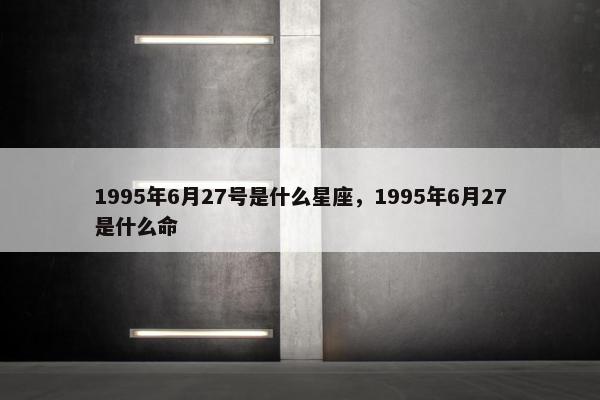 1995年6月27号是什么星座，1995年6月27是什么命